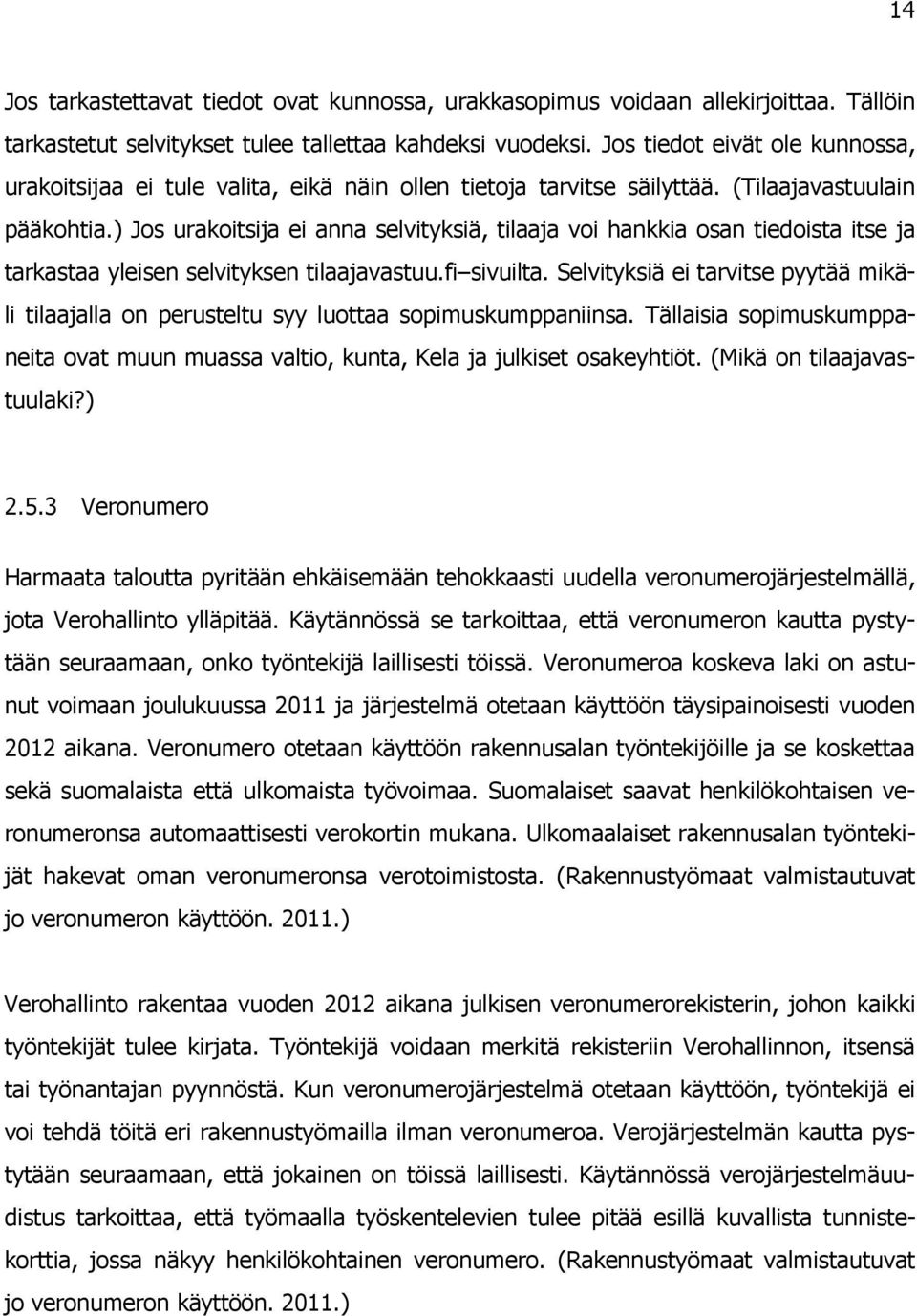 14

Jos tarkastettavat tiedot ovat kunnossa, urakkasopimus voidaan allekirjoittaa. Tällöin tarkastetut selvitykset tulee tallettaa kahdeksi vuodeksi. Jos tiedot eivät ole kunnossa, urakoitsijaa ei tule valita, eikä näin ollen tietoja tarvitse säilyttää. (Tilaajavastuulain pääkohtia.) Jos urakoitsija ei anna selvityksiä, tilaaja voi hankkia osan tiedoista itse ja tarkastaa yleisen selvityksen tilaajavastuu.fi sivuilta. Selvityksiä ei tarvitse pyytää mikäli tilaajalla on perusteltu syy luottaa sopimuskumppaniinsa. Tällaisia sopimuskumppaneita ovat muun muassa valtio, kunta, Kela ja julkiset osakeyhtiöt. (Mikä on tilaajavastuulaki?)

2.5.3 Veronumero

Harmaata taloutta pyritään ehkäisemään tehokkaasti uudella veronumerojärjestelmällä, jota Verohallinto ylläpitää. Käytännössä se tarkoittaa, että veronumeron kautta pystytään seuraamaan, onko työntekijä laillisesti töissä. Veronumeroa koskeva laki on astunut voimaan joulukuussa 2011 ja järjestelmä otetaan käyttöön täysipainoisesti vuoden 2012 aikana. Veronumero otetaan käyttöön rakennusalan työntekijöille ja se koskettaa sekä suomalaista että ulkomaista työvoimaa. Suomalaiset saavat henkilökohtaisen veronumeronsa automaattisesti verokortin mukana. Ulkomaalaiset rakennusalan työntekijät hakevat oman veronumeronsa verotoimistosta. (Rakennustyömaat valmistautuvat jo veronumeron käyttöön. 2011.)

Verohallinto rakentaa vuoden 2012 aikana julkisen veronumerorekisterin, johon kaikki työntekijät tulee kirjata. Työntekijä voidaan merkitä rekisteriin Verohallinnon, itsensä tai työnantajan pyynnöstä. Kun veronumerojärjestelmä otetaan käyttöön, työntekijä ei voi tehdä töitä eri rakennustyömailla ilman veronumeroa. Verojärjestelmän kautta pystytään seuraamaan, että jokainen on töissä laillisesti. Käytännössä verojärjestelmäuudistus tarkoittaa, että työmaalla työskentelevien tulee pitää esillä kuvallista tunnistekorttia, jossa näkyy henkilökohtainen veronumero. (Rakennustyömaat valmistautuvat jo veronumeron käyttöön. 2011.)